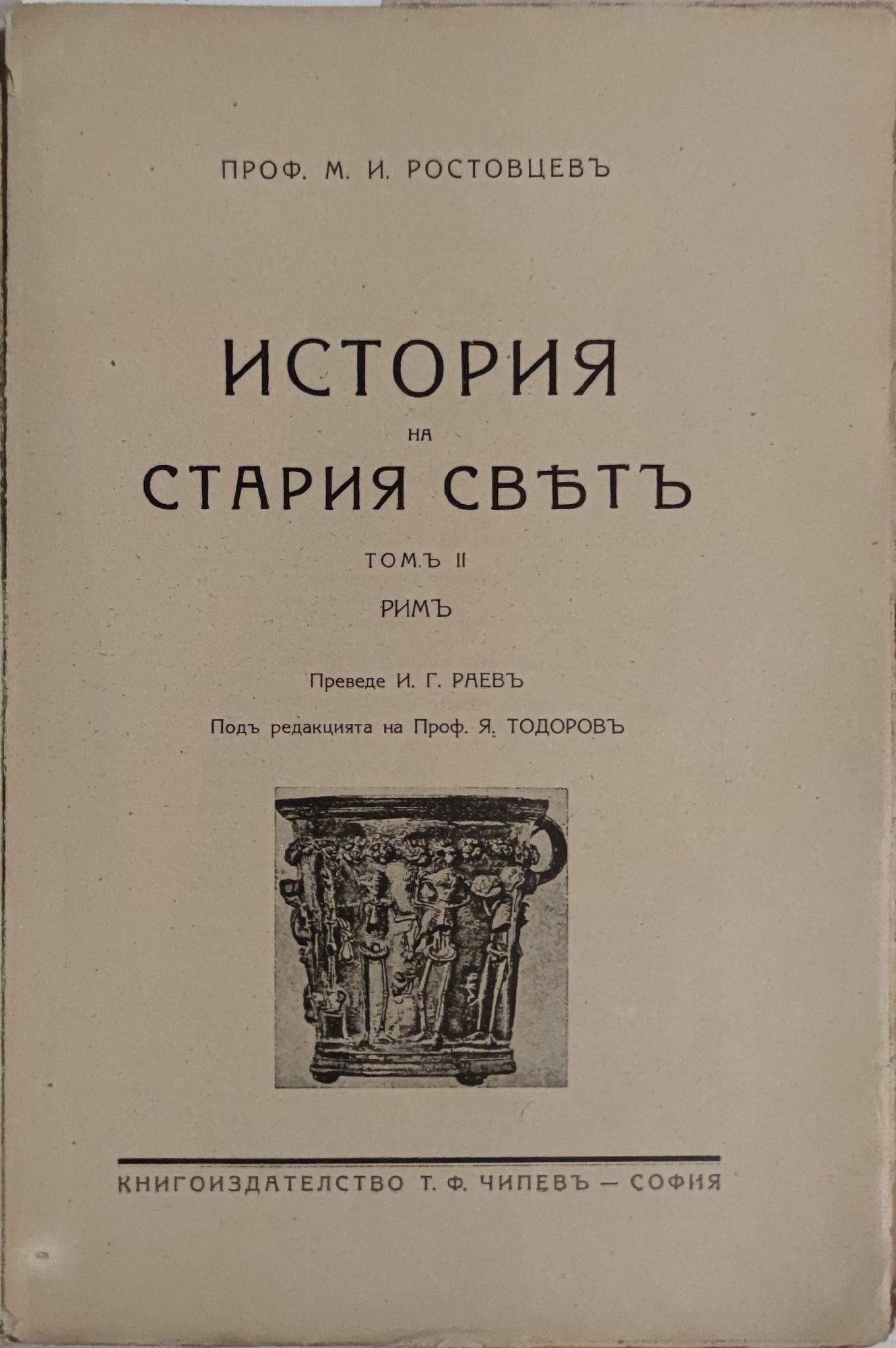 ПРОФ. М. И. РОСТОВЦЕВЪ

ИСТОРИЯ
НА
СТАРИЯ СВѢТЪ

ТОМЪ II

РИМЪ

Преведе И. Г. РАЕВЪ

Подъ редакцията на Проф. Я. ТОДОРОВЪ

КНИГОИЗДАТЕЛСТВО Т. Ф. ЧИПЕВЪ — СОФИЯ